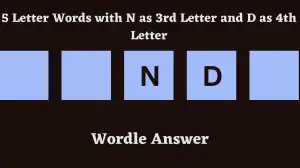 5 Letter Words with N as 3rd Letter and D as 4th Letter

N D

Wordle Answer